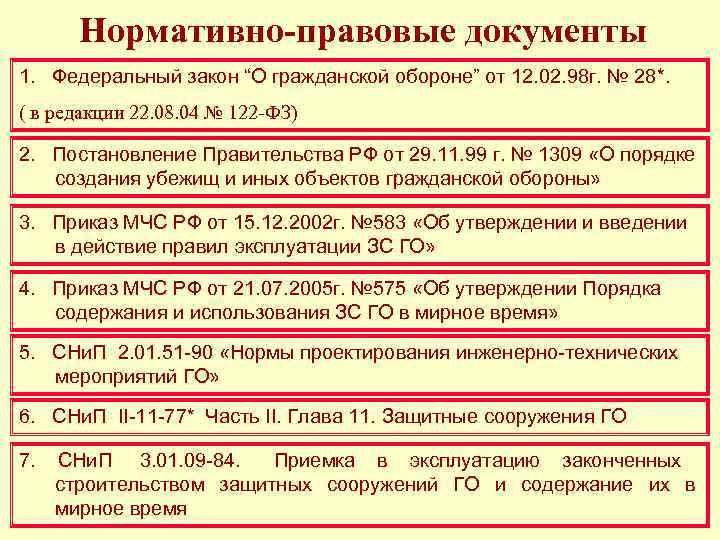 Нормативно-правовые документы

1. Федеральный закон “О гражданской обороне” от 12.02.98г. № 28*.

( в редакции 22.08.04 № 122-ФЗ)

2. Постановление Правительства РФ от 29.11.99 г. № 1309 «О порядке создания убежищ и иных объектов гражданской обороны»

3. Приказ МЧС РФ от 15.12.2002г. №583 «Об утверждении и введении в действие правил эксплуатации ЗС ГО»

4. Приказ МЧС РФ от 21.07.2005г. №575 «Об утверждении Порядка содержания и использования ЗС ГО в мирное время»

5. СНиП 2.01.51-90 «Нормы проектирования инженерно-технических мероприятий ГО»

6. СНиП II-11-77* Часть II. Глава 11. Защитные сооружения ГО

7. СНиП 3.01.09-84. Приемка в эксплуатацию законченных строительством защитных сооружений ГО и содержание их в мирное время